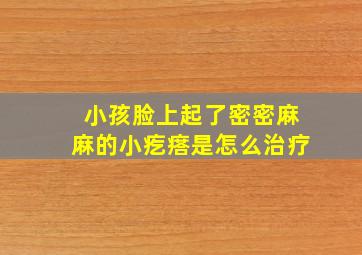 小孩脸上起了密密麻麻的小疙瘩是怎么治疗